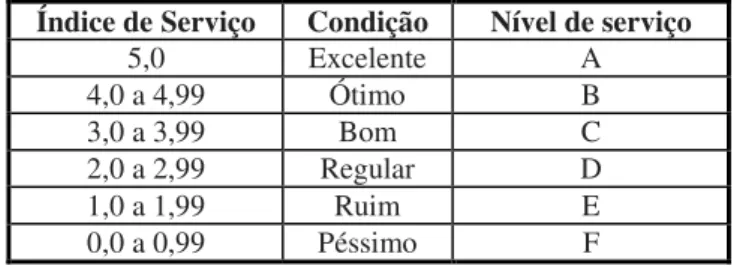 | Índice de Serviço | Condição | Nível de serviço |
|---|---|---|
| 5,0 | Excelente | A |
| 4,0 a 4,99 | Ótimo | B |
| 3,0 a 3,99 | Bom | C |
| 2,0 a 2,99 | Regular | D |
| 1,0 a 1,99 | Ruim | E |
| 0,0 a 0,99 | Péssimo | F |